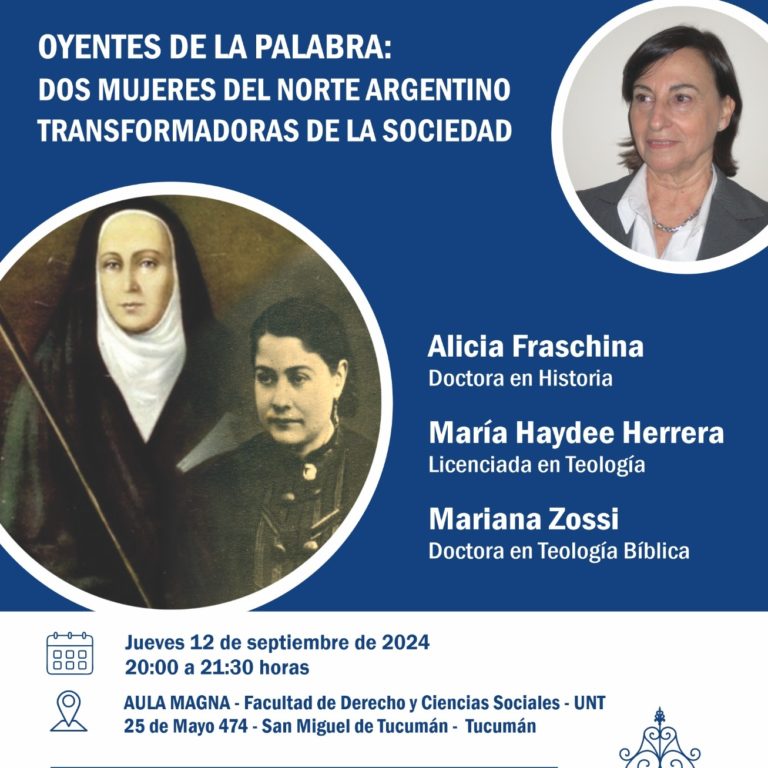 OYENTES DE LA PALABRA:
DOS MUJERES DEL NORTE ARGENTINO
TRANSFORMADORAS DE LA SOCIEDAD

Alicia Fraschina
Doctora en Historia

María Haydee Herrera
Licenciada en Teología

Mariana Zossi
Doctora en Teología Bíblica

Jueves 12 de septiembre de 2024
20:00 a 21:30 horas

AULA MAGNA - Facultad de Derecho y Ciencias Sociales - UNT
25 de Mayo 474 - San Miguel de Tucumán - Tucumán